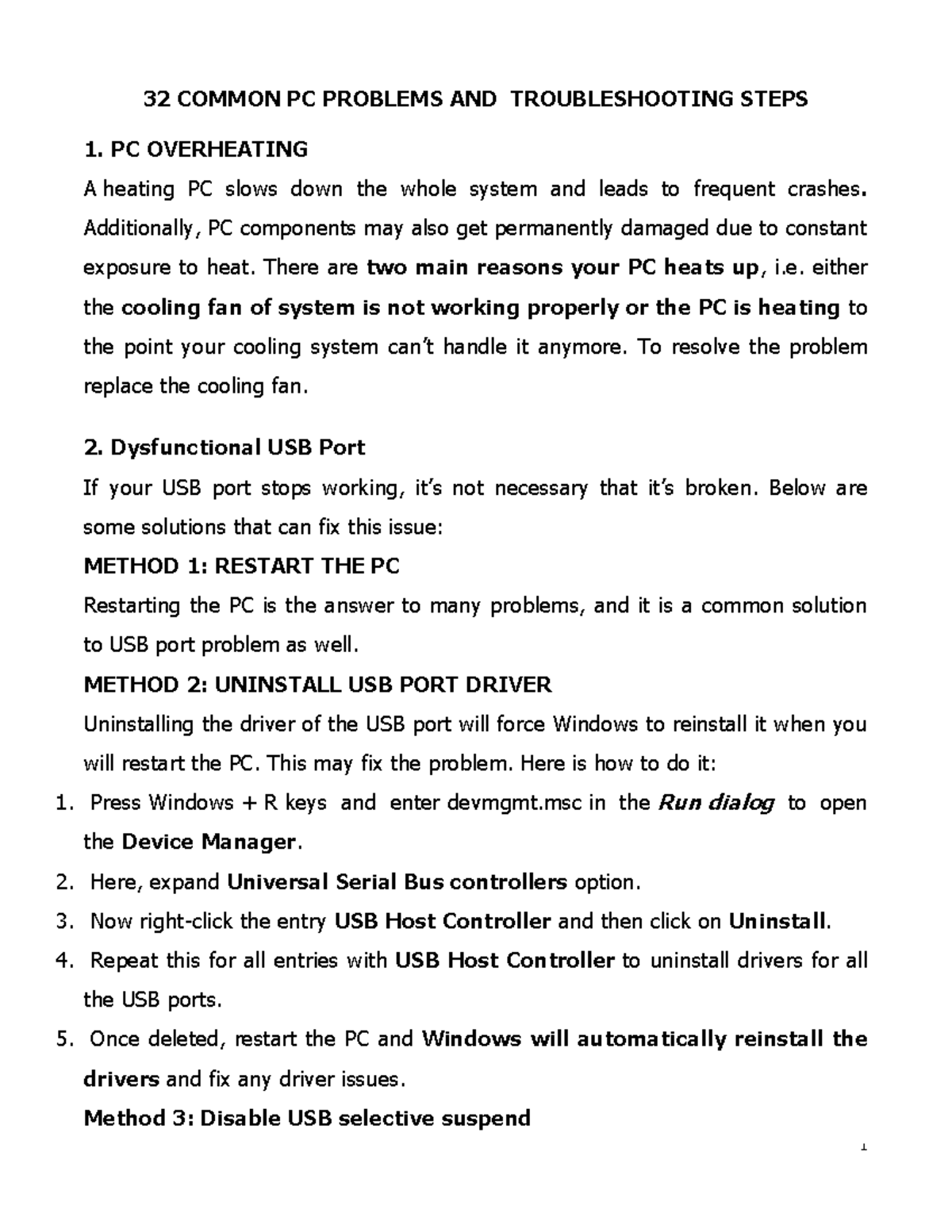 32 COMMON PC PROBLEMS AND TROUBLESHOOTING STEPS

1. PC OVERHEATING

A heating PC slows down the whole system and leads to frequent crashes. Additionally, PC components may also get permanently damaged due to constant exposure to heat. There are two main reasons your PC heats up, i.e. either the cooling fan of system is not working properly or the PC is heating to the point your cooling system can't handle it anymore. To resolve the problem replace the cooling fan.

2. Dysfunctional USB Port

If your USB port stops working, it's not necessary that it's broken. Below are some solutions that can fix this issue:

METHOD 1: RESTART THE PC

Restarting the PC is the answer to many problems, and it is a common solution to USB port problem as well.

METHOD 2: UNINSTALL USB PORT DRIVER

Uninstalling the driver of the USB port will force Windows to reinstall it when you will restart the PC. This may fix the problem. Here is how to do it:

1. Press Windows + R keys and enter devmgmt.msc in the Run dialog to open the Device Manager.
2. Here, expand Universal Serial Bus controllers option.
3. Now right-click the entry USB Host Controller and then click on Uninstall.
4. Repeat this for all entries with USB Host Controller to uninstall drivers for all the USB ports.
5. Once deleted, restart the PC and Windows will automatically reinstall the drivers and fix any driver issues.

Method 3: Disable USB selective suspend

1